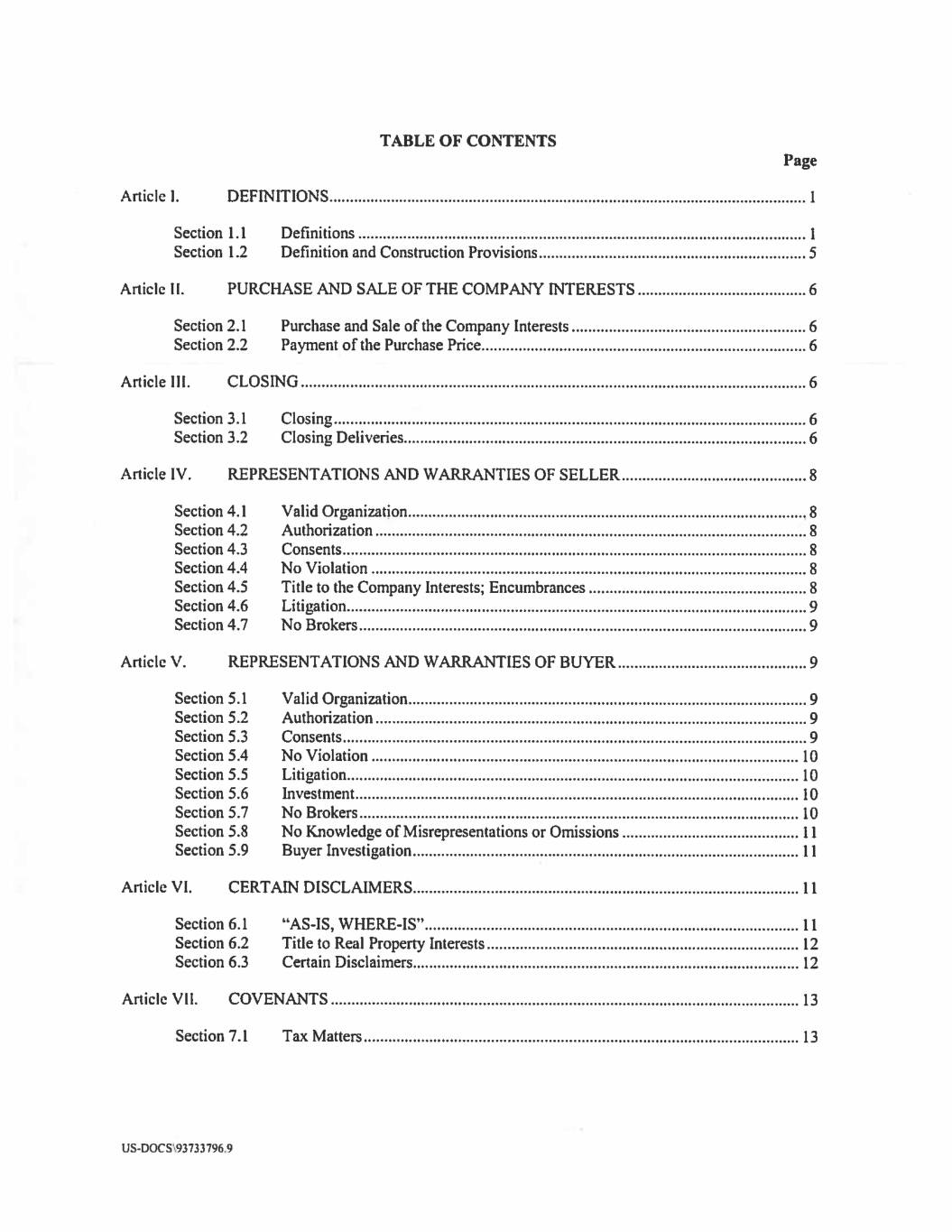 TABLE OF CONTENTS

Page

Article I. DEFINITIONS ........ 1

Section 1.1 Definitions ........ 1
Section 1.2 Definition and Construction Provisions ........ 5

Article II. PURCHASE AND SALE OF THE COMPANY INTERESTS ........ 6

Section 2.1 Purchase and Sale of the Company Interests ........ 6
Section 2.2 Payment of the Purchase Price ........ 6

Article III. CLOSING ........ 6

Section 3.1 Closing ........ 6
Section 3.2 Closing Deliveries ........ 6

Article IV. REPRESENTATIONS AND WARRANTIES OF SELLER ........ 8

Section 4.1 Valid Organization ........ 8
Section 4.2 Authorization ........ 8
Section 4.3 Consents ........ 8
Section 4.4 No Violation ........ 8
Section 4.5 Title to the Company Interests; Encumbrances ........ 8
Section 4.6 Litigation ........ 9
Section 4.7 No Brokers ........ 9

Article V. REPRESENTATIONS AND WARRANTIES OF BUYER ........ 9

Section 5.1 Valid Organization ........ 9
Section 5.2 Authorization ........ 9
Section 5.3 Consents ........ 9
Section 5.4 No Violation ........ 10
Section 5.5 Litigation ........ 10
Section 5.6 Investment ........ 10
Section 5.7 No Brokers ........ 10
Section 5.8 No Knowledge of Misrepresentations or Omissions ........ 11
Section 5.9 Buyer Investigation ........ 11

Article VI. CERTAIN DISCLAIMERS ........ 11

Section 6.1 "AS-IS, WHERE-IS" ........ 11
Section 6.2 Title to Real Property Interests ........ 12
Section 6.3 Certain Disclaimers ........ 12

Article VII. COVENANTS ........ 13

Section 7.1 Tax Matters ........ 13

US-DOCS\93733796.9